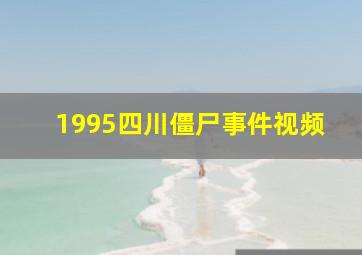 1995四川僵尸事件视频